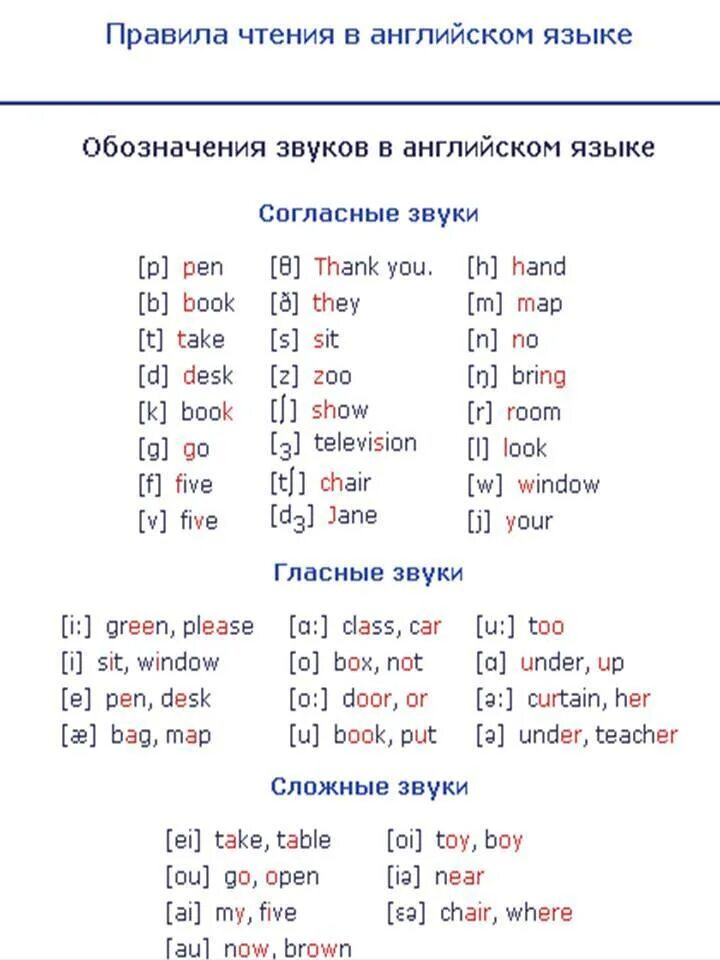 Правила чтения в английском языке

Обозначения звуков в английском языке

Согласные звуки

[p] pen
[b] book
[t] take
[d] desk
[k] book
[g] go
[f] five
[v] five

[θ] Thank you.
[ð] they
[s] sit
[z] zoo
[ʃ] show
[ʒ] television
[tʃ] chair
[dʒ] Jane

[h] hand
[m] map
[n] no
[ŋ] bring
[r] room
[l] look
[w] window
[j] your

Гласные звуки

[i:] green, please
[i] sit, window
[e] pen, desk
[æ] bag, map

[ɑ:] class, car
[o] box, not
[o:] door, or
[u] book, put

[u:] too
[ɑ] under, up
[ə:] curtain, her
[ə] under, teacher

Сложные звуки

[ei] take, table
[ou] go, open
[ai] my, five
[au] now, brown

[oi] toy, boy
[iə] near
[ɛə] chair, where